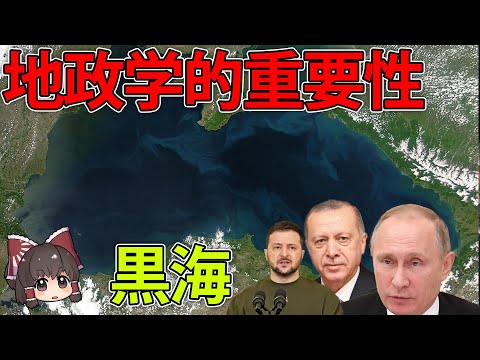 地政学的重要性

黒海